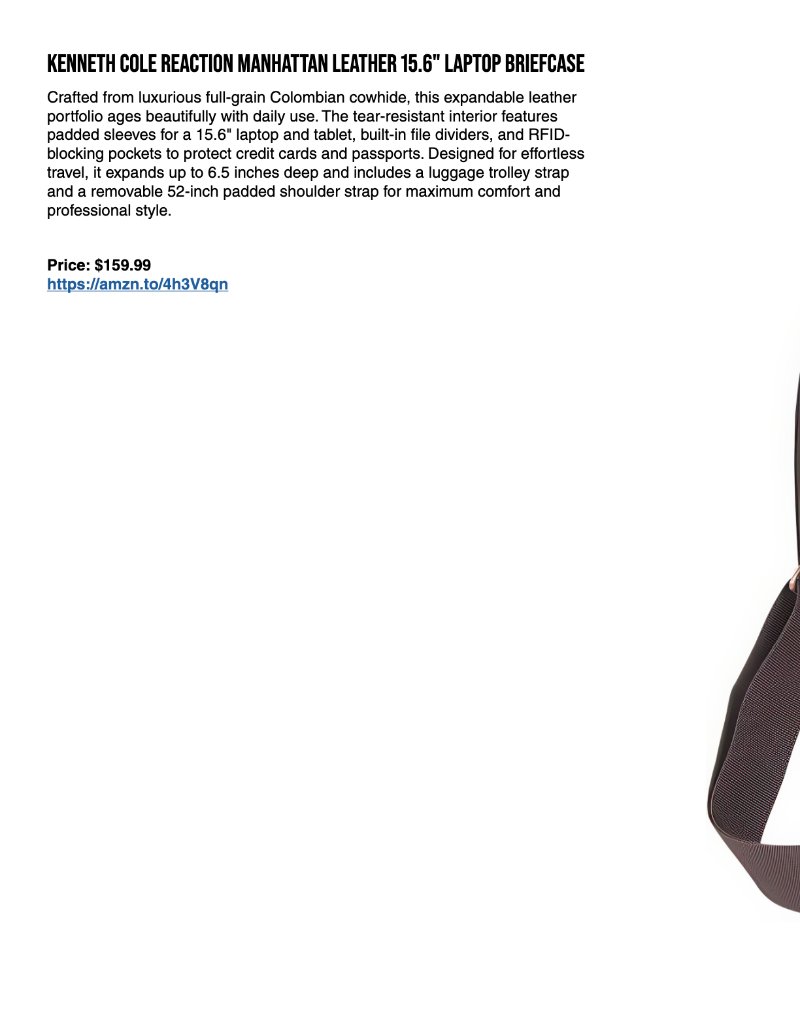 KENNETH COLE REACTION MANHATTAN LEATHER 15.6" LAPTOP BRIEFCASE

Crafted from luxurious full-grain Colombian cowhide, this expandable leather portfolio ages beautifully with daily use. The tear-resistant interior features padded sleeves for a 15.6" laptop and tablet, built-in file dividers, and RFID-blocking pockets to protect credit cards and passports. Designed for effortless travel, it expands up to 6.5 inches deep and includes a luggage trolley strap and a removable 52-inch padded shoulder strap for maximum comfort and professional style.

Price: $159.99
https://amzn.to/4h3V8qn